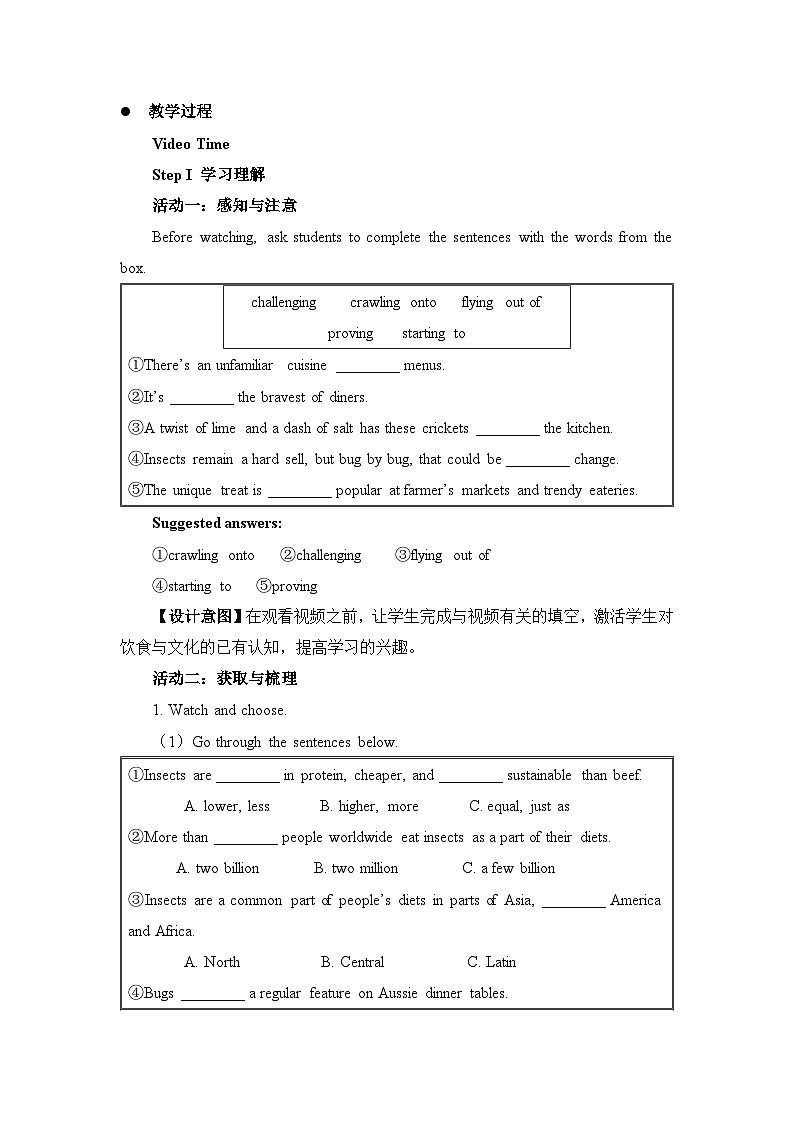 ● 教学过程

Video Time

Step I 学习理解

活动一：感知与注意

Before watching, ask students to complete the sentences with the words from the box.

challenging crawling onto flying out of proving starting to

①There's an unfamiliar cuisine ________ menus.

②It's ________ the bravest of diners.

③A twist of lime and a dash of salt has these crickets ________ the kitchen.

④Insects remain a hard sell, but bug by bug, that could be ________ change.

⑤The unique treat is ________ popular at farmer's markets and trendy eateries.

Suggested answers:

①crawling onto ②challenging ③flying out of

④starting to ⑤proving

【设计意图】在观看视频之前，让学生完成与视频有关的填空，激活学生对饮食与文化的已有认知，提高学习的兴趣。

活动二：获取与梳理

1. Watch and choose.

（1）Go through the sentences below.

①Insects are ________ in protein, cheaper, and ________ sustainable than beef.

A. lower, less B. higher, more C. equal, just as

②More than ________ people worldwide eat insects as a part of their diets.

A. two billion B. two million C. a few billion

③Insects are a common part of people's diets in parts of Asia, ________ America and Africa.

A. North B. Central C. Latin

④Bugs ________ a regular feature on Aussie dinner tables.